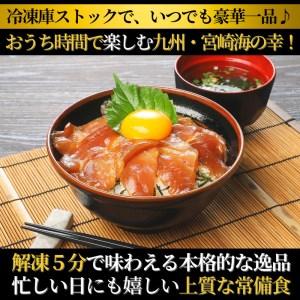 冷凍庫ストックで、いつでも豪華一品♪
おうち時間で楽しむ九州・宮崎海の幸！

解凍５分で味わえる本格的な逸品
忙しい日にも嬉しい上質な常備食